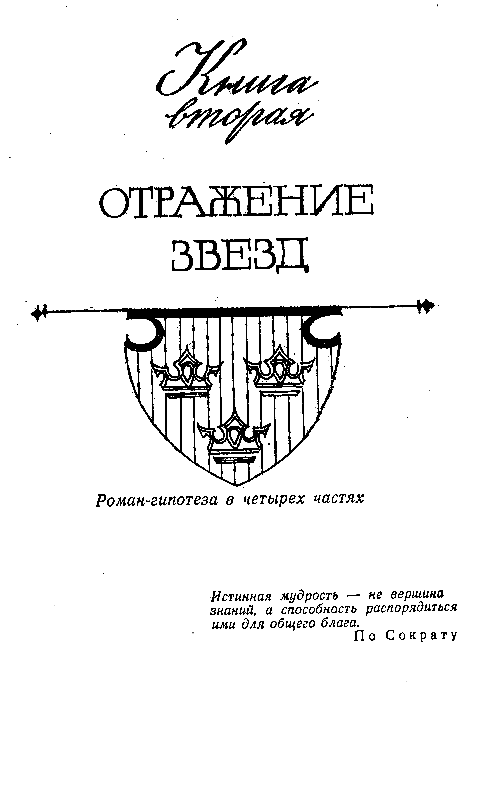 Книга вторая

ОТРАЖЕНИЕ ЗВЕЗД

Роман-гипотеза в четырех частях

Истинная мудрость — не вершина знаний, а способность распорядиться ими для общего блага.

По Сократу